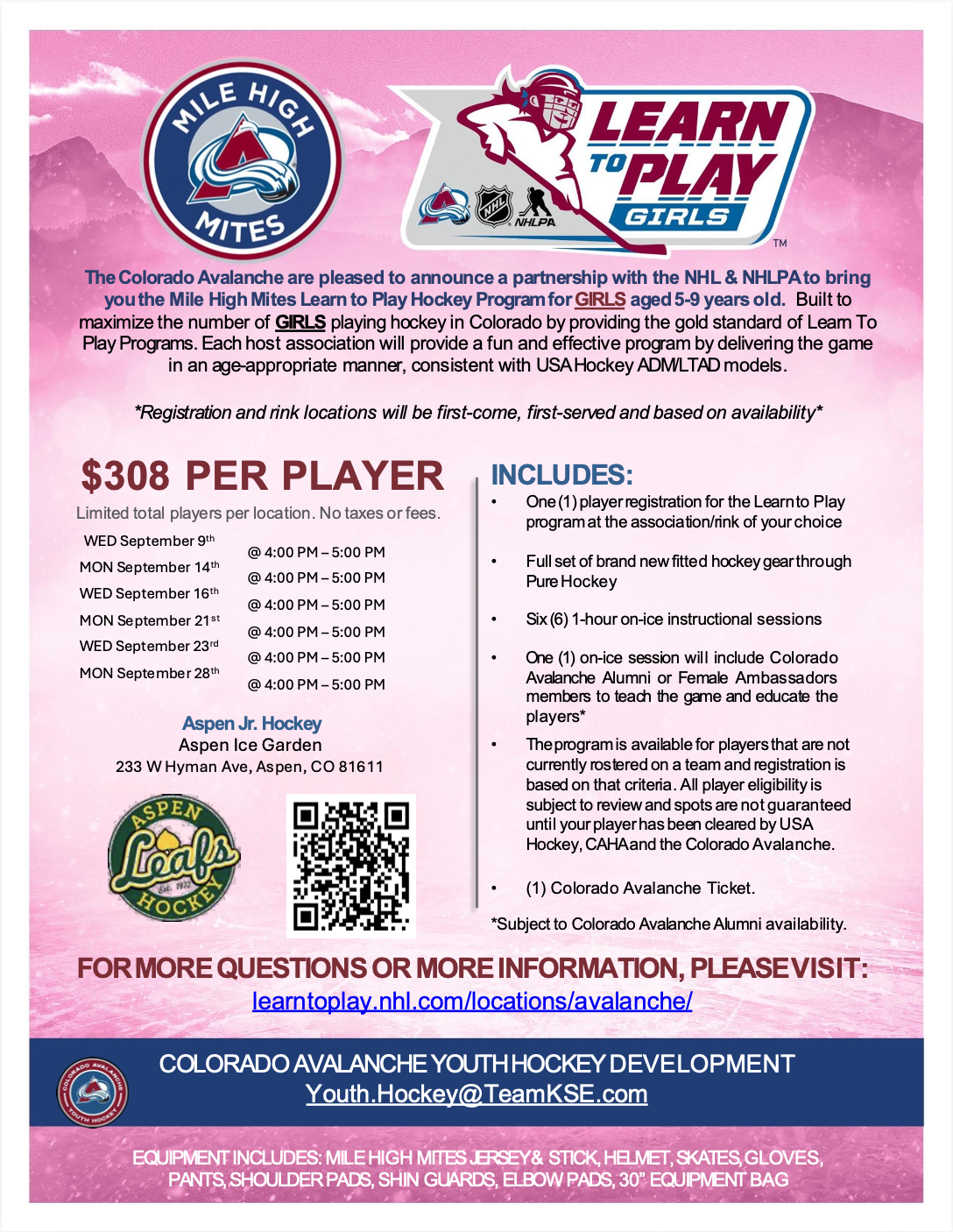 MILE HIGH MITES

LEARN TO PLAY GIRLS

NHL NHLPA

TM

The Colorado Avalanche are pleased to announce a partnership with the NHL & NHLPA to bring you the Mile High Mites Learn to Play Hockey Program for GIRLS aged 5-9 years old. Built to maximize the number of GIRLS playing hockey in Colorado by providing the gold standard of Learn To Play Programs. Each host association will provide a fun and effective program by delivering the game in an age-appropriate manner, consistent with USA Hockey ADM/LTAD models.

*Registration and rink locations will be first-come, first-served and based on availability*

$308 PER PLAYER

Limited total players per location. No taxes or fees.

WED September 9th @ 4:00 PM – 5:00 PM
MON September 14th @ 4:00 PM – 5:00 PM
WED September 16th @ 4:00 PM – 5:00 PM
MON September 21st @ 4:00 PM – 5:00 PM
WED September 23rd @ 4:00 PM – 5:00 PM
MON September 28th @ 4:00 PM – 5:00 PM

Aspen Jr. Hockey
Aspen Ice Garden
233 W Hyman Ave, Aspen, CO 81611

ASPEN Leafs HOCKEY Est. 1972

INCLUDES:

• One (1) player registration for the Learn to Play program at the association/rink of your choice

• Full set of brand new fitted hockey gear through Pure Hockey

• Six (6) 1-hour on-ice instructional sessions

• One (1) on-ice session will include Colorado Avalanche Alumni or Female Ambassadors members to teach the game and educate the players*

• The program is available for players that are not currently rostered on a team and registration is based on that criteria. All player eligibility is subject to review and spots are not guaranteed until your player has been cleared by USA Hockey, CAHA and the Colorado Avalanche.

• (1) Colorado Avalanche Ticket.

*Subject to Colorado Avalanche Alumni availability.

FOR MORE QUESTIONS OR MORE INFORMATION, PLEASE VISIT:
learntoplay.nhl.com/locations/avalanche/

COLORADO AVALANCHE YOUTH HOCKEY
COLORADO AVALANCHE YOUTH HOCKEY DEVELOPMENT
Youth.Hockey@TeamKSE.com

EQUIPMENT INCLUDES: MILE HIGH MITES JERSEY & STICK, HELMET, SKATES, GLOVES, PANTS, SHOULDER PADS, SHIN GUARDS, ELBOW PADS, 30" EQUIPMENT BAG